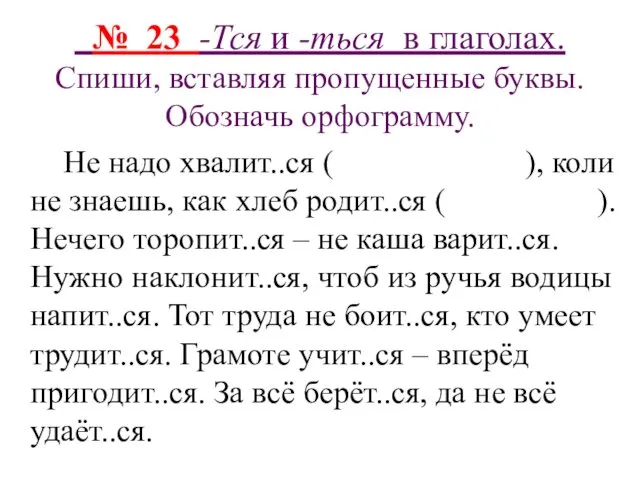 № 23 -Тся и -ться в глаголах.
Спиши, вставляя пропущенные буквы.
Обозначь орфограмму.

Не надо хвалит..ся ( ), коли не знаешь, как хлеб родит..ся ( ). Нечего торопит..ся – не каша варит..ся. Нужно наклонит..ся, чтоб из ручья водицы напит..ся. Тот труда не боит..ся, кто умеет трудит..ся. Грамоте учит..ся – вперёд пригодит..ся. За всё берёт..ся, да не всё удаёт..ся.